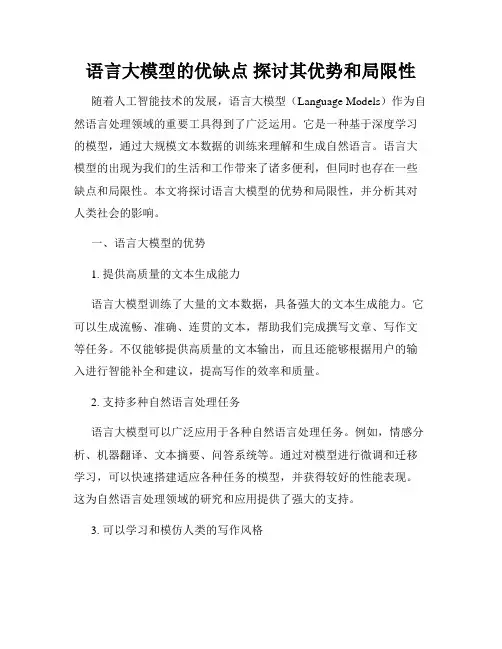 语言大模型的优缺点 探讨其优势和局限性

随着人工智能技术的发展，语言大模型（Language Models）作为自然语言处理领域的重要工具得到了广泛运用。它是一种基于深度学习的模型，通过大规模文本数据的训练来理解和生成自然语言。语言大模型的出现为我们的生活和工作带来了诸多便利，但同时也存在一些缺点和局限性。本文将探讨语言大模型的优势和局限性，并分析其对人类社会的影响。

一、语言大模型的优势

1. 提供高质量的文本生成能力

语言大模型训练了大量的文本数据，具备强大的文本生成能力。它可以生成流畅、准确、连贯的文本，帮助我们完成撰写文章、写作文等任务。不仅能够提供高质量的文本输出，而且还能够根据用户的输入进行智能补全和建议，提高写作的效率和质量。

2. 支持多种自然语言处理任务

语言大模型可以广泛应用于各种自然语言处理任务。例如，情感分析、机器翻译、文本摘要、问答系统等。通过对模型进行微调和迁移学习，可以快速搭建适应各种任务的模型，并获得较好的性能表现。这为自然语言处理领域的研究和应用提供了强大的支持。

3. 可以学习和模仿人类的写作风格